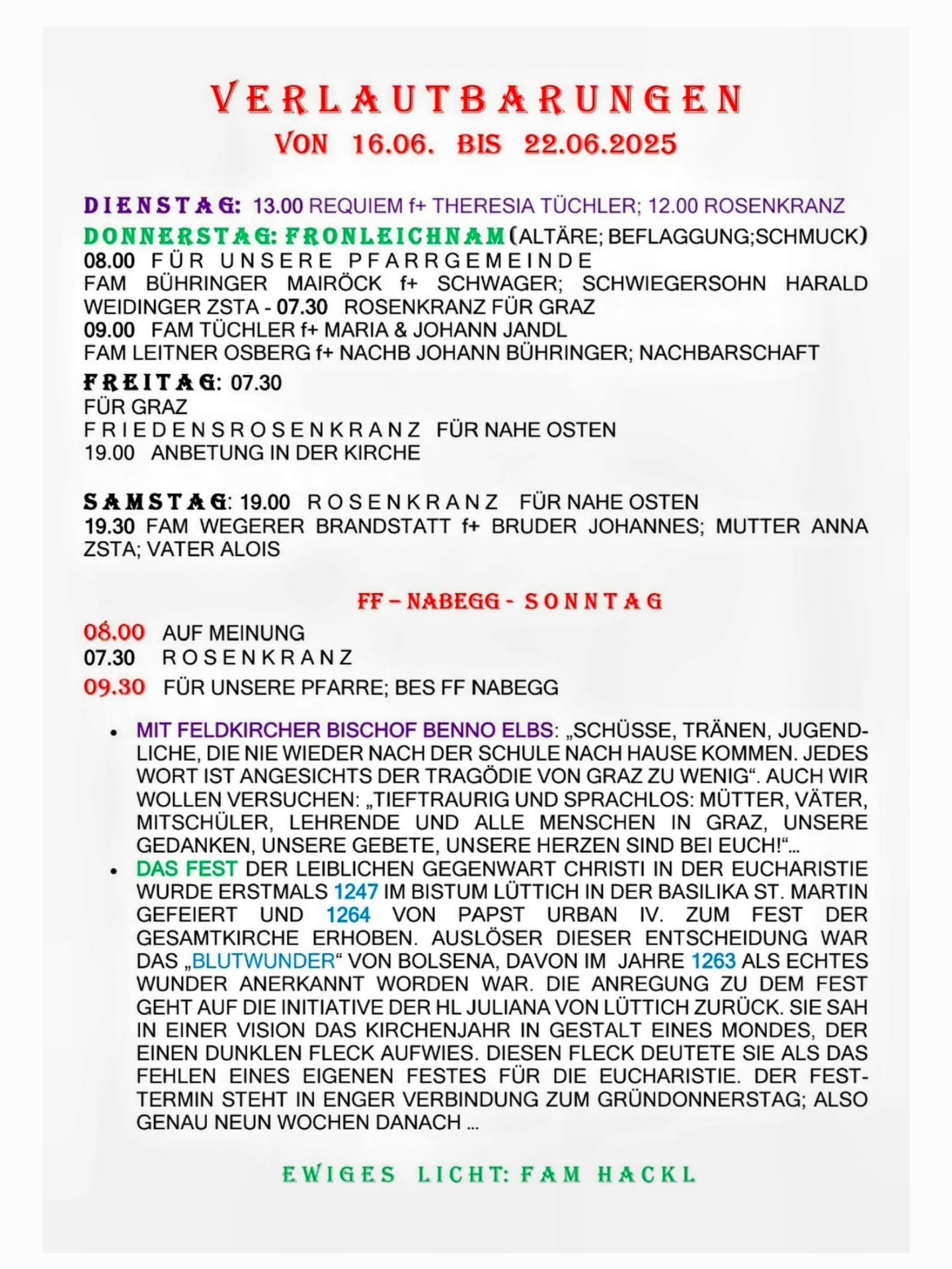 VERLAUTBARUNGEN
VON 16.06. BIS 22.06.2025

DIENSTAG: 13.00 REQUIEM f+ THERESIA TÜCHLER; 12.00 ROSENKRANZ
DONNERSTAG: FRONLEICHNAM (ALTÄRE; BEFLAGGUNG;SCHMUCK)
08.00 FÜR UNSERE PFARRGEMEINDE
FAM BÜHRINGER MAIRÖCK f+ SCHWAGER; SCHWIEGERSOHN HARALD WEIDINGER ZSTA - 07.30 ROSENKRANZ FÜR GRAZ
09.00 FAM TÜCHLER f+ MARIA & JOHANN JANDL
FAM LEITNER OSBERG f+ NACHB JOHANN BÜHRINGER; NACHBARSCHAFT
FREITAG: 07.30
FÜR GRAZ
FRIEDENSROSENKRANZ FÜR NAHE OSTEN
19.00 ANBETUNG IN DER KIRCHE

SAMSTAG: 19.00 ROSENKRANZ FÜR NAHE OSTEN
19.30 FAM WEGERER BRANDSTATT f+ BRUDER JOHANNES; MUTTER ANNA ZSTA; VATER ALOIS

FF – NABEGG - SONNTAG
08.00 AUF MEINUNG
07.30 ROSENKRANZ
09.30 FÜR UNSERE PFARRE; BES FF NABEGG

• MIT FELDKIRCHER BISCHOF BENNO ELBS: „SCHÜSSE, TRÄNEN, JUGENDLICHE, DIE NIE WIEDER NACH DER SCHULE NACH HAUSE KOMMEN. JEDES WORT IST ANGESICHTS DER TRAGÖDIE VON GRAZ ZU WENIG“. AUCH WIR WOLLEN VERSUCHEN: „TIEFTRAURIG UND SPRACHLOS: MÜTTER, VÄTER, MITSCHÜLER, LEHRENDE UND ALLE MENSCHEN IN GRAZ, UNSERE GEDANKEN, UNSERE GEBETE, UNSERE HERZEN SIND BEI EUCH!“…
• DAS FEST DER LEIBLICHEN GEGENWART CHRISTI IN DER EUCHARISTIE WURDE ERSTMALS 1247 IM BISTUM LÜTTICH IN DER BASILIKA ST. MARTIN GEFEIERT UND 1264 VON PAPST URBAN IV. ZUM FEST DER GESAMTKIRCHE ERHOBEN. AUSLÖSER DIESER ENTSCHEIDUNG WAR DAS „BLUTWUNDER“ VON BOLSENA, DAVON IM JAHRE 1263 ALS ECHTES WUNDER ANERKANNT WORDEN WAR. DIE ANREGUNG ZU DEM FEST GEHT AUF DIE INITIATIVE DER HL JULIANA VON LÜTTICH ZURÜCK. SIE SAH IN EINER VISION DAS KIRCHENJAHR IN GESTALT EINES MONDES, DER EINEN DUNKLEN FLECK AUFWIES. DIESEN FLECK DEUTETE SIE ALS DAS FEHLEN EINES EIGENEN FESTES FÜR DIE EUCHARISTIE. DER FESTTERMIN STEHT IN ENGER VERBINDUNG ZUM GRÜNDONNERSTAG; ALSO GENAU NEUN WOCHEN DANACH …

EWIGES LICHT: FAM HACKL